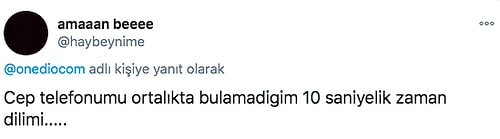 amaaan beeee
@haybeynime

@onediocom adlı kişiye yanıt olarak

Cep telefonumu ortalıkta bulamadigim 10 saniyelik zaman dilimi.....